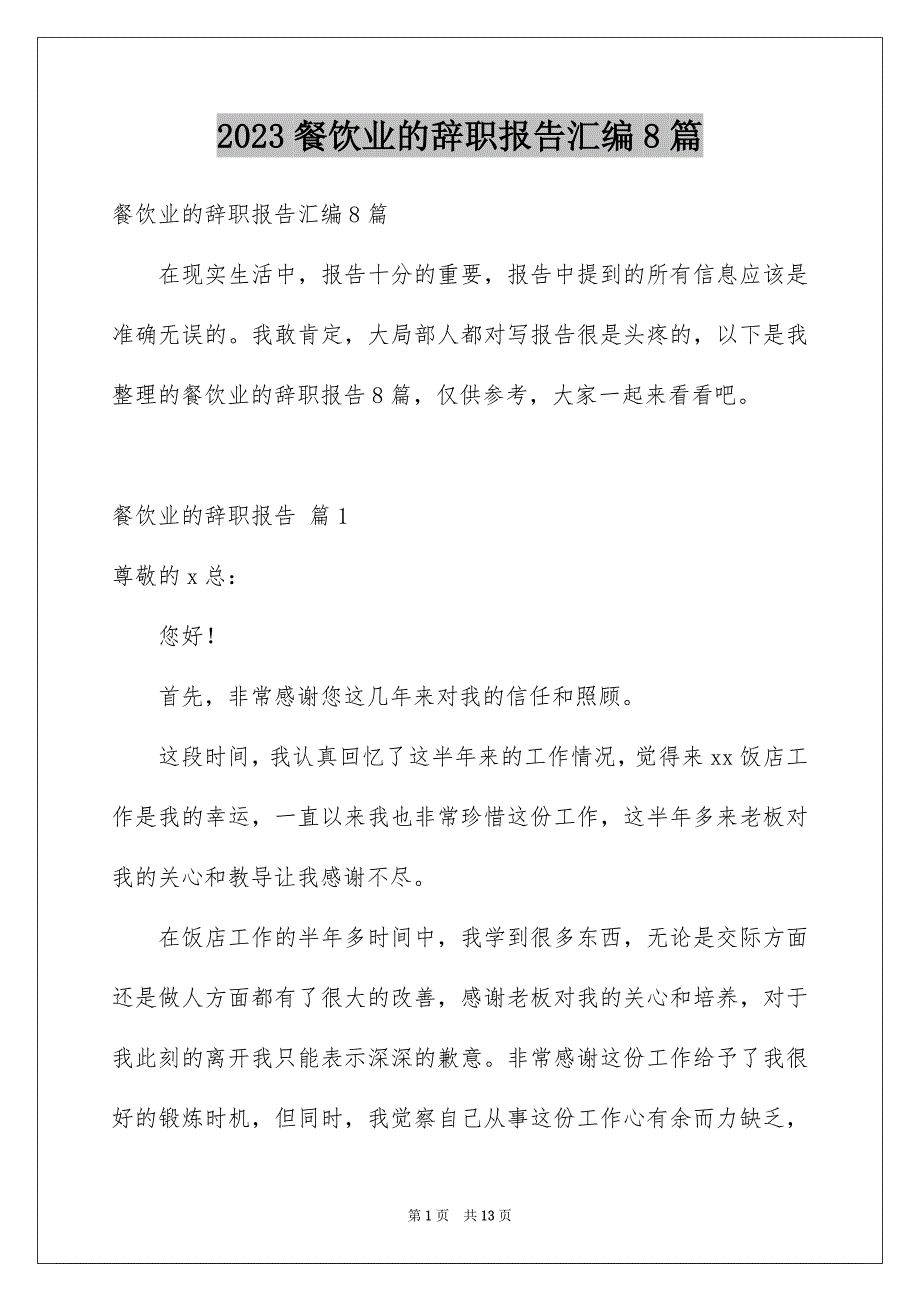 2023 餐饮业的辞职报告汇编 8 篇

餐饮业的辞职报告汇编 8 篇

在现实生活中，报告十分的重要，报告中提到的所有信息应该是准确无误的。我敢肯定，大局部人都对写报告很是头疼的，以下是我整理的餐饮业的辞职报告 8 篇，仅供参考，大家一起来看看吧。

餐饮业的辞职报告 篇 1

尊敬的 x 总：

您好！

首先，非常感谢您这几年来对我的信任和照顾。

这段时间，我认真回忆了这半年来的工作情况，觉得来 xx 饭店工作是我的幸运，一直以来我也非常珍惜这份工作，这半年多来老板对我的关心和教导让我感谢不尽。

在饭店工作的半年多时间中，我学到很多东西，无论是交际方面还是做人方面都有了很大的改善，感谢老板对我的关心和培养，对于我此刻的离开我只能表示深深的歉意。非常感谢这份工作给予了我很好的锻炼时机，但同时，我觉察自己从事这份工作心有余而力缺乏，

第 1 页 共 13 页